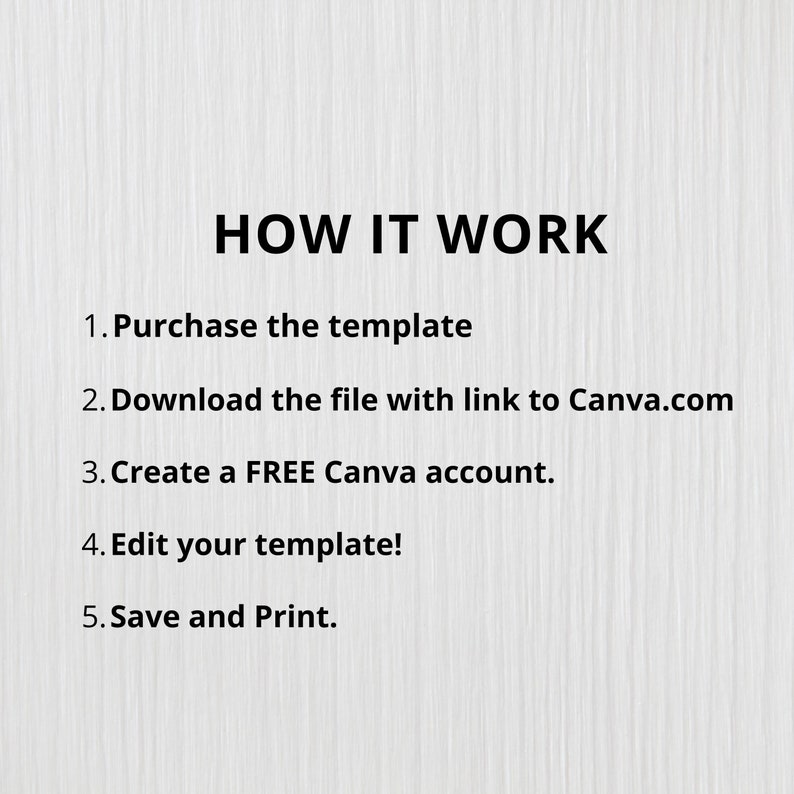 HOW IT WORK

1. Purchase the template

2. Download the file with link to Canva.com

3. Create a FREE Canva account.

4. Edit your template!

5. Save and Print.